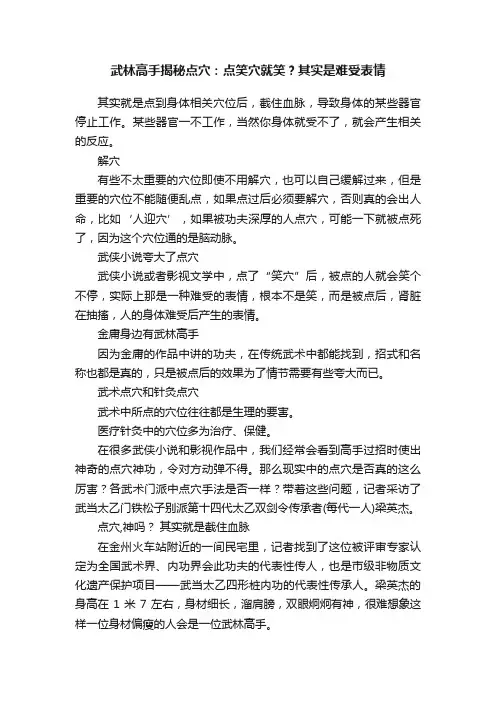 武林高手揭秘点穴：点笑穴就笑？其实是难受表情

其实就是点到身体相关穴位后，截住血脉，导致身体的某些器官停止工作。某些器官一不工作，当然你身体就受不了，就会产生相关的反应。

解穴

有些不太重要的穴位即使不用解穴，也可以自己缓解过来，但是重要的穴位不能随便乱点，如果点过后必须要解穴，否则真的会出人命，比如‘人迎穴’，如果被功夫深厚的人点穴，可能一下就被点死了，因为这个穴位通的是脑动脉。

武侠小说夸大了点穴

武侠小说或者影视文学中，点了“笑穴”后，被点的人就会笑个不停，实际上那是一种难受的表情，根本不是笑，而是被点后，肾脏在抽搐，人的身体难受后产生的表情。

金庸身边有武林高手

因为金庸的作品中讲的功夫，在传统武术中都能找到，招式和名称也都是真的，只是被点后的效果为了情节需要有些夸大而已。

武术点穴和针灸点穴

武术中所点的穴位往往都是生理的要害。

医疗针灸中的穴位多为治疗、保健。

在很多武侠小说和影视作品中，我们经常会看到高手过招时使出神奇的点穴神功，令对方动弹不得。那么现实中的点穴是否真的这么厉害？各武术门派中点穴手法是否一样？带着这些问题，记者采访了武当太乙门铁松子别派第十四代太乙双剑令传承者(每代一人)梁英杰。

点穴,神吗？ 其实就是截住血脉

在金州火车站附近的一间民宅里，记者找到了这位被评审专家认定为全国武术界、内功界会此功夫的代表性传人，也是市级非物质文化遗产保护项目——武当太乙四形桩内功的代表性传承人。梁英杰的身高在 1 米 7 左右，身材细长，溜肩膀，双眼炯炯有神，很难想象这样一位身材偏瘦的人会是一位武林高手。